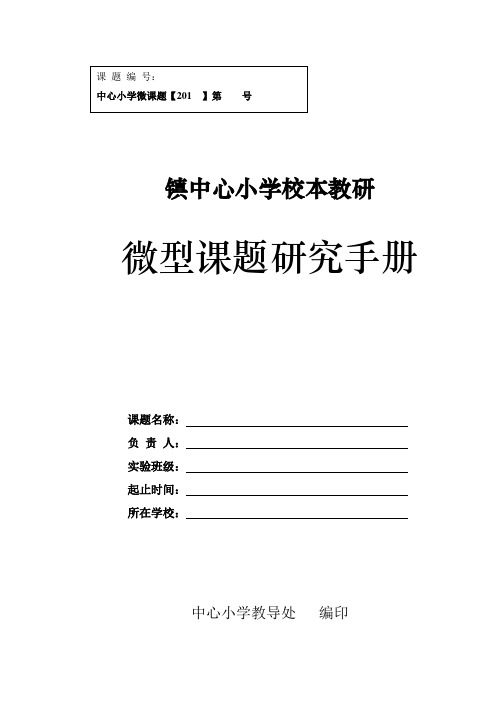 课 题 编 号:
中心小学微课题【201 】第 号

镇中心小学校本教研

微型课题研究手册

课题名称:
负 责 人:
实验班级:
起止时间:
所在学校:

中心小学教导处 编印